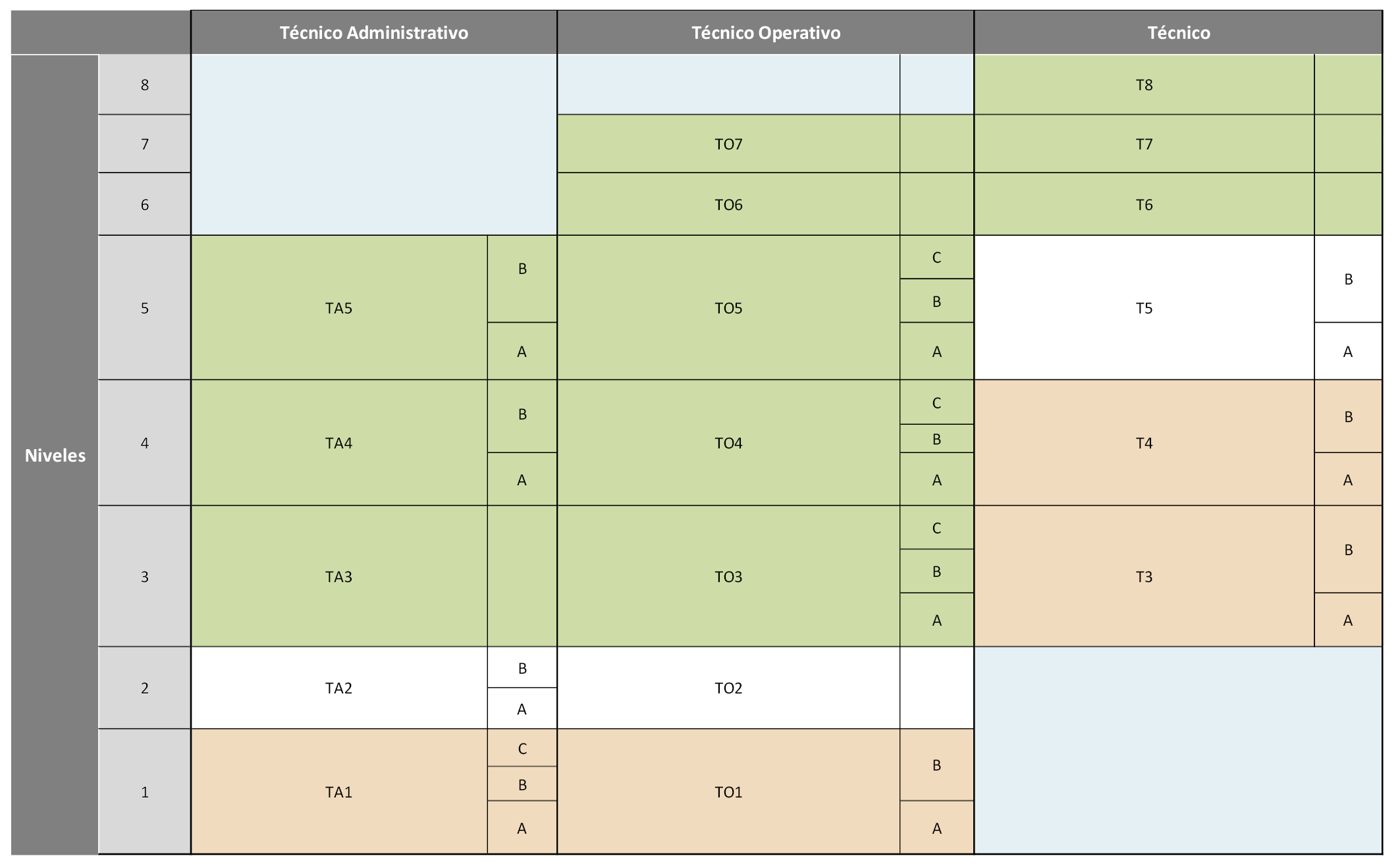 | | | Técnico Administrativo | | Técnico Operativo | | Técnico | |
|---|---|---|---|---|---|---|---|
| Niveles | 8 | | | | | T8 | |
| | 7 | | | TO7 | | T7 | |
| | 6 | | | TO6 | | T6 | |
| | 5 | TA5 | B | TO5 | C | T5 | B |
| | | | | | B | | |
| | | | A | | A | | A |
| | 4 | TA4 | B | TO4 | C | T4 | B |
| | | | | | B | | |
| | | | A | | A | | A |
| | 3 | TA3 | | TO3 | C | T3 | B |
| | | | | | B | | |
| | | | | | A | | A |
| | 2 | TA2 | B | TO2 | | | |
| | | | A | | | | |
| | 1 | TA1 | C | TO1 | B | | |
| | | | B | | | | |
| | | | A | | A | | |